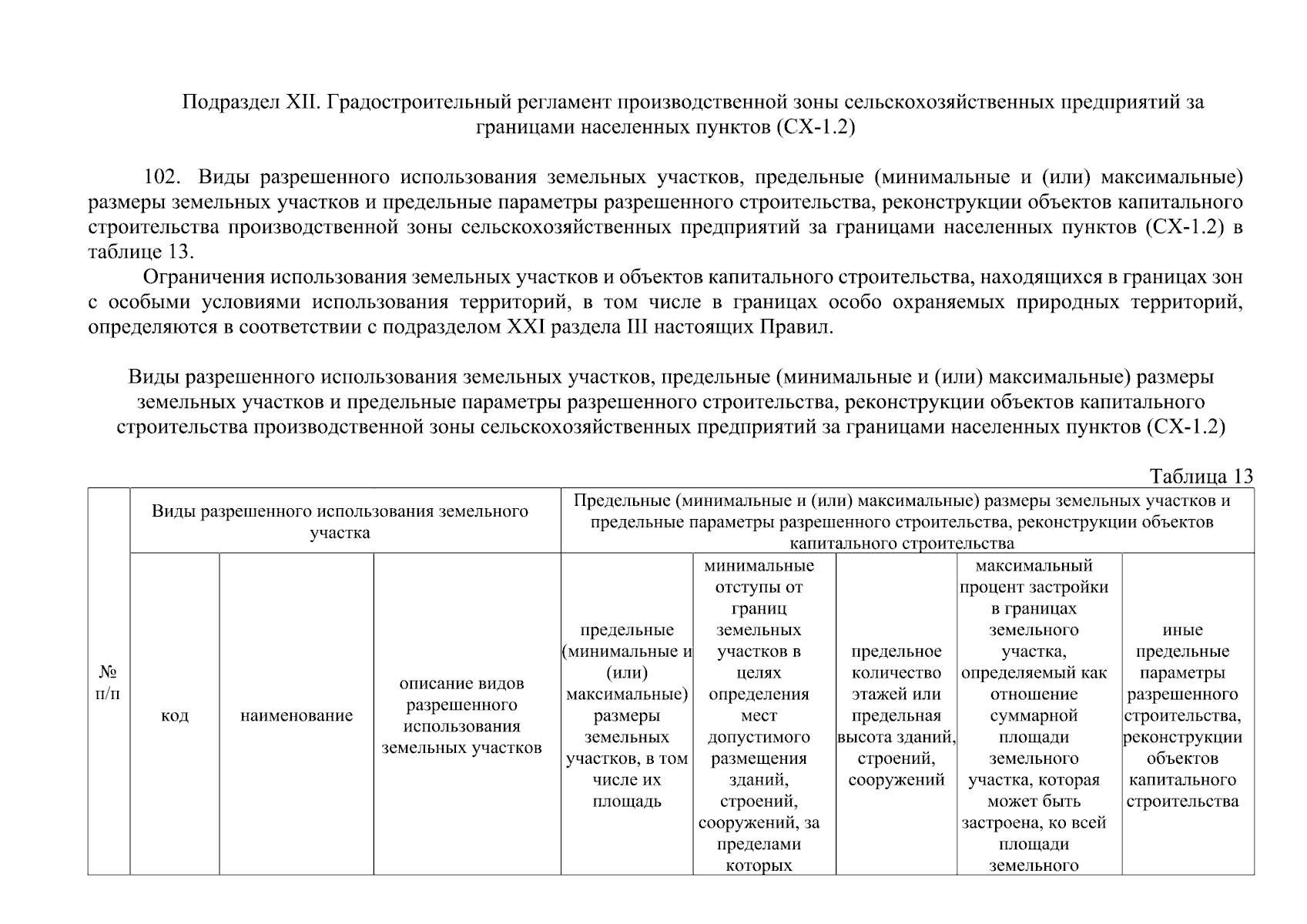 Подраздел XII. Градостроительный регламент производственной зоны сельскохозяйственных предприятий за границами населенных пунктов (СХ-1.2)

102. Виды разрешенного использования земельных участков, предельные (минимальные и (или) максимальные) размеры земельных участков и предельные параметры разрешенного строительства, реконструкции объектов капитального строительства производственной зоны сельскохозяйственных предприятий за границами населенных пунктов (СХ-1.2) в таблице 13.

Ограничения использования земельных участков и объектов капитального строительства, находящихся в границах зон с особыми условиями использования территорий, в том числе в границах особо охраняемых природных территорий, определяются в соответствии с подразделом XXI раздела III настоящих Правил.

Виды разрешенного использования земельных участков, предельные (минимальные и (или) максимальные) размеры земельных участков и предельные параметры разрешенного строительства, реконструкции объектов капитального строительства производственной зоны сельскохозяйственных предприятий за границами населенных пунктов (СХ-1.2)

Таблица 13

| № п/п | Виды разрешенного использования земельного участка | | | Предельные (минимальные и (или) максимальные) размеры земельных участков и предельные параметры разрешенного строительства, реконструкции объектов капитального строительства | | | | |
|---|---|---|---|---|---|---|---|---|
| | код | наименование | описание видов разрешенного использования земельных участков | предельные (минимальные и (или) максимальные) размеры земельных участков, в том числе их площадь | минимальные отступы от границ земельных участков в целях определения мест допустимого размещения зданий, строений, сооружений, за пределами которых | предельное количество этажей или предельная высота зданий, строений, сооружений | максимальный процент застройки в границах земельного участка, определяемый как отношение суммарной площади земельного участка, которая может быть застроена, ко всей площади земельного | иные предельные параметры разрешенного строительства, реконструкции объектов капитального строительства |